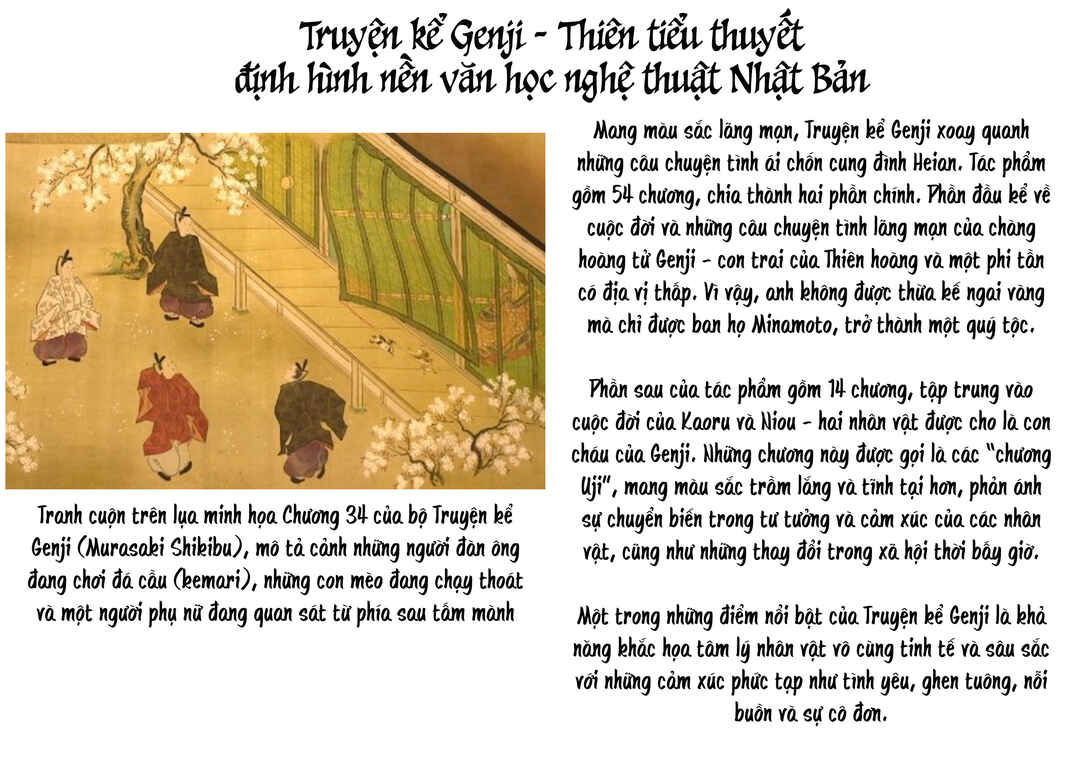 Truyện kể Genji - Thiên tiểu thuyết định hình nền văn học nghệ thuật Nhật Bản

Tranh cuộn trên lụa minh họa Chương 34 của bộ Truyện kể Genji (Murasaki Shikibu), mô tả cảnh những người đàn ông đang chơi đá cầu (kemari), những con mèo đang chạy thoát và một người phụ nữ đang quan sát từ phía sau tấm mành

Mang màu sắc lãng mạn, Truyện kể Genji xoay quanh những câu chuyện tình ái chốn cung đình Heian. Tác phẩm gồm 54 chương, chia thành hai phần chính. Phần đầu kể về cuộc đời và những câu chuyện tình lãng mạn của chàng hoàng tử Genji - con trai của Thiên hoàng và một phi tần có địa vị thấp. Vì vậy, anh không được thừa kế ngai vàng mà chỉ được ban họ Minamoto, trở thành một quý tộc.

Phần sau của tác phẩm gồm 14 chương, tập trung vào cuộc đời của Kaoru và Niou - hai nhân vật được cho là con cháu của Genji. Những chương này được gọi là các "chương Uji", mang màu sắc trầm lắng và tĩnh tại hơn, phản ánh sự chuyển biến trong tư tưởng và cảm xúc của các nhân vật, cũng như những thay đổi trong xã hội thời bấy giờ.

Một trong những điểm nổi bật của Truyện kể Genji là khả năng khắc họa tâm lý nhân vật vô cùng tinh tế và sâu sắc với những cảm xúc phức tạp như tình yêu, ghen tuông, nỗi buồn và sự cô đơn.